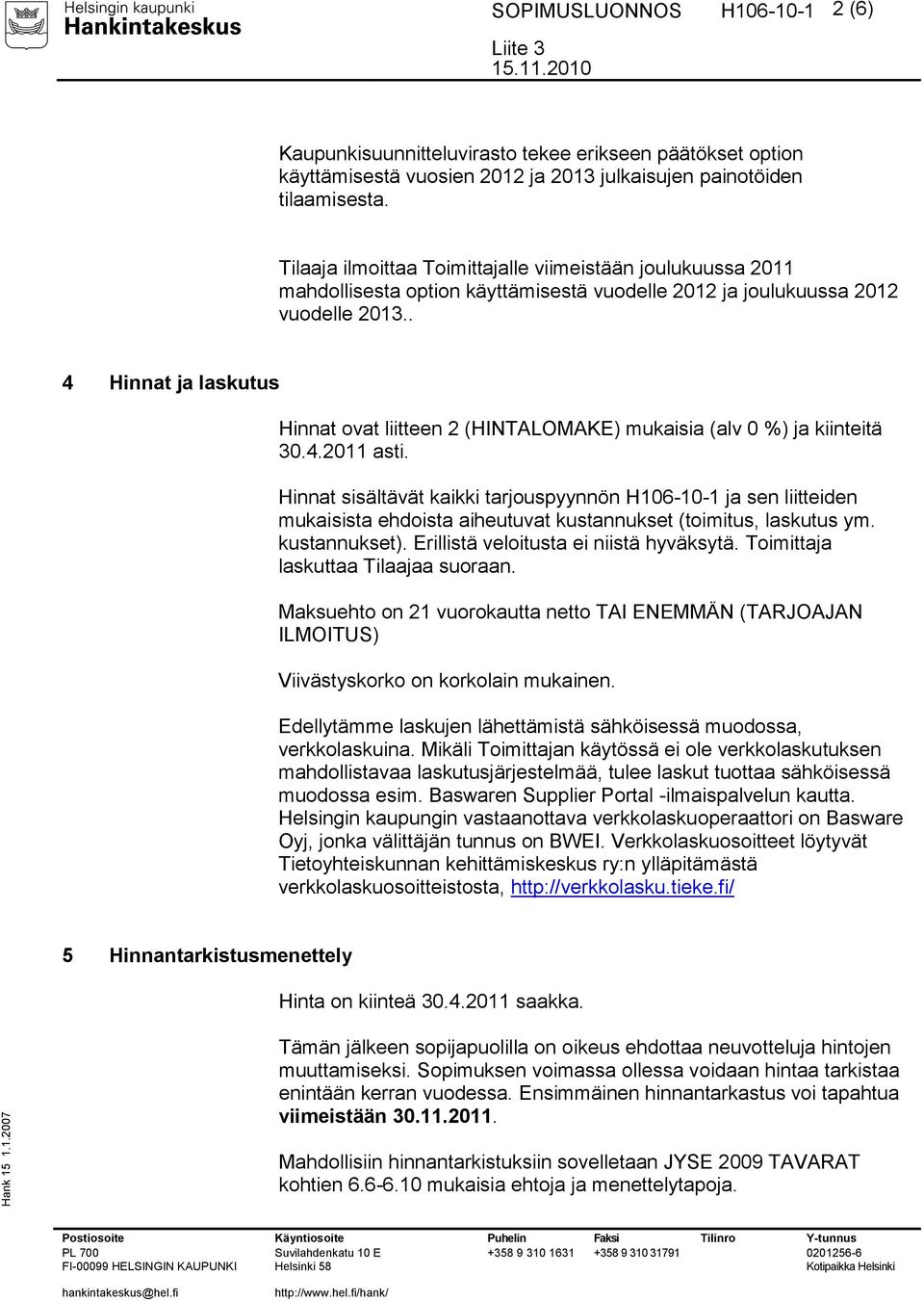 Helsingin kaupunki
Hankintakeskus

SOPIMUSLUONNOS H106-10-1 2 (6)
Liite 3
15.11.2010

Kaupunkisuunnitteluvirasto tekee erikseen päätökset option käyttämisestä vuosien 2012 ja 2013 julkaisujen painotöiden tilaamisesta.

Tilaaja ilmoittaa Toimittajalle viimeistään joulukuussa 2011 mahdollisesta option käyttämisestä vuodelle 2012 ja joulukuussa 2012 vuodelle 2013..

4 Hinnat ja laskutus

Hinnat ovat liitteen 2 (HINTALOMAKE) mukaisia (alv 0 %) ja kiinteitä 30.4.2011 asti.

Hinnat sisältävät kaikki tarjouspyynnön H106-10-1 ja sen liitteiden mukaisista ehdoista aiheutuvat kustannukset (toimitus, laskutus ym. kustannukset). Erillistä veloitusta ei niistä hyväksytä. Toimittaja laskuttaa Tilaajaa suoraan.

Maksuehto on 21 vuorokautta netto TAI ENEMMÄN (TARJOAJAN ILMOITUS)

Viivästyskorko on korkolain mukainen.

Edellytämme laskujen lähettämistä sähköisessä muodossa, verkkolaskuina. Mikäli Toimittajan käytössä ei ole verkkolaskutuksen mahdollistavaa laskutusjärjestelmää, tulee laskut tuottaa sähköisessä muodossa esim. Baswaren Supplier Portal -ilmaispalvelun kautta. Helsingin kaupungin vastaanottava verkkolaskuoperaattori on Basware Oyj, jonka välittäjän tunnus on BWEI. Verkkolaskuosoitteet löytyvät Tietoyhteiskunnan kehittämiskeskus ry:n ylläpitämästä verkkolaskuosoitteistosta, http://verkkolasku.tieke.fi/

5 Hinnantarkistusmenettely

Hinta on kiinteä 30.4.2011 saakka.

Tämän jälkeen sopijapuolilla on oikeus ehdottaa neuvotteluja hintojen muuttamiseksi. Sopimuksen voimassa ollessa voidaan hintaa tarkistaa enintään kerran vuodessa. Ensimmäinen hinnantarkastus voi tapahtua viimeistään 30.11.2011.

Mahdollisiin hinnantarkistuksiin sovelletaan JYSE 2009 TAVARAT kohtien 6.6-6.10 mukaisia ehtoja ja menettelytapoja.

Hank 15 1.1.2007

| Postiosoite | Käyntiosoite | Puhelin | Faksi | Tilinro | Y-tunnus |
|---|---|---|---|---|---|
| PL 700 | Suvilahdenkatu 10 E | +358 9 310 1631 | +358 9 310 31791 | | 0201256-6 |
| FI-00099 HELSINGIN KAUPUNKI | Helsinki 58 | | | | Kotipaikka Helsinki |
| hankintakeskus@hel.fi | http://www.hel.fi/hank/ | | | | |